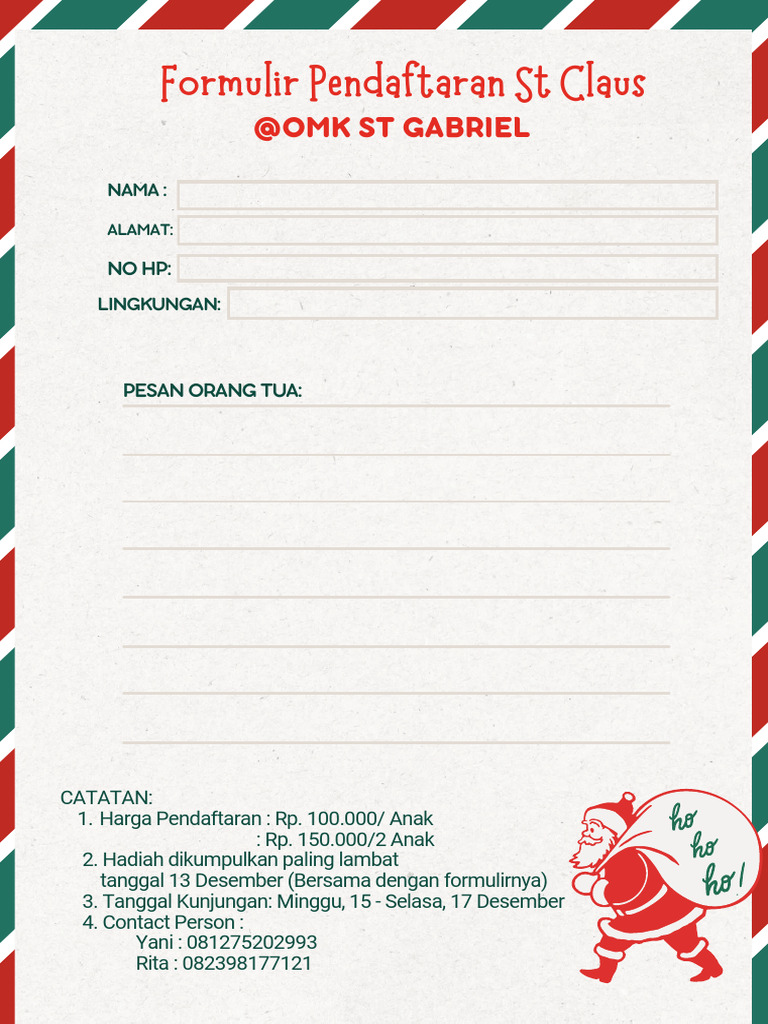 Formulir Pendaftaran St Claus
@OMK ST GABRIEL

NAMA :
ALAMAT:
NO HP:
LINGKUNGAN:

PESAN ORANG TUA:

CATATAN:
1. Harga Pendaftaran : Rp. 100.000/ Anak
: Rp. 150.000/2 Anak
2. Hadiah dikumpulkan paling lambat tanggal 13 Desember (Bersama dengan formulirnya)
3. Tanggal Kunjungan: Minggu, 15 - Selasa, 17 Desember
4. Contact Person :
Yani : 081275202993
Rita : 082398177121

ho ho ho!